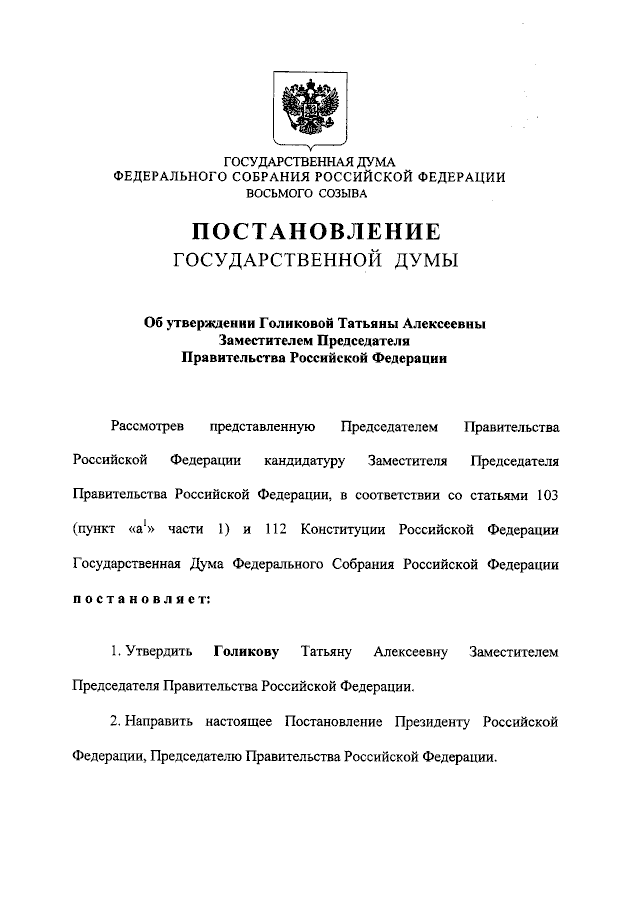 ГОСУДАРСТВЕННАЯ ДУМА
ФЕДЕРАЛЬНОГО СОБРАНИЯ РОССИЙСКОЙ ФЕДЕРАЦИИ
ВОСЬМОГО СОЗЫВА

ПОСТАНОВЛЕНИЕ
ГОСУДАРСТВЕННОЙ ДУМЫ

Об утверждении Голиковой Татьяны Алексеевны
Заместителем Председателя
Правительства Российской Федерации

Рассмотрев представленную Председателем Правительства Российской Федерации кандидатуру Заместителя Председателя Правительства Российской Федерации, в соответствии со статьями 103 (пункт «а$^1$» части 1) и 112 Конституции Российской Федерации Государственная Дума Федерального Собрания Российской Федерации постановляет:

1. Утвердить Голикову Татьяну Алексеевну Заместителем Председателя Правительства Российской Федерации.

2. Направить настоящее Постановление Президенту Российской Федерации, Председателю Правительства Российской Федерации.